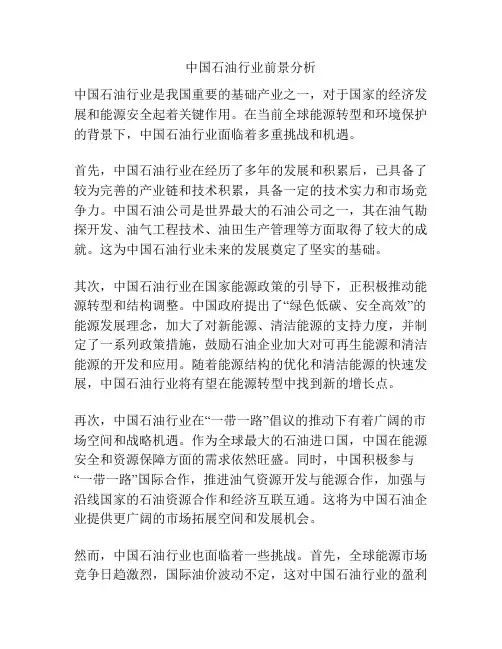 中国石油行业前景分析

中国石油行业是我国重要的基础产业之一，对于国家的经济发展和能源安全起着关键作用。在当前全球能源转型和环境保护的背景下，中国石油行业面临着多重挑战和机遇。

首先，中国石油行业在经历了多年的发展和积累后，已具备了较为完善的产业链和技术积累，具备一定的技术实力和市场竞争力。中国石油公司是世界最大的石油公司之一，其在油气勘探开发、油气工程技术、油田生产管理等方面取得了较大的成就。这为中国石油行业未来的发展奠定了坚实的基础。

其次，中国石油行业在国家能源政策的引导下，正积极推动能源转型和结构调整。中国政府提出了“绿色低碳、安全高效”的能源发展理念，加大了对新能源、清洁能源的支持力度，并制定了一系列政策措施，鼓励石油企业加大对可再生能源和清洁能源的开发和应用。随着能源结构的优化和清洁能源的快速发展，中国石油行业将有望在能源转型中找到新的增长点。

再次，中国石油行业在“一带一路”倡议的推动下有着广阔的市场空间和战略机遇。作为全球最大的石油进口国，中国在能源安全和资源保障方面的需求依然旺盛。同时，中国积极参与“一带一路”国际合作，推进油气资源开发与能源合作，加强与沿线国家的石油资源合作和经济互联互通。这将为中国石油企业提供更广阔的市场拓展空间和发展机会。

然而，中国石油行业也面临着一些挑战。首先，全球能源市场竞争日趋激烈，国际油价波动不定，这对中国石油行业的盈利